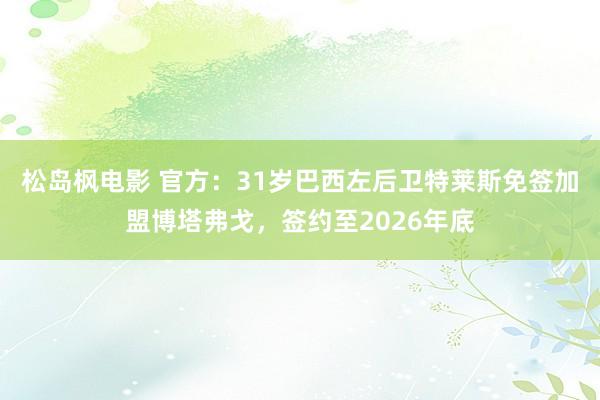 松岛枫电影 官方：31岁巴西左后卫特莱斯免签加盟博塔弗戈，签约至2026年底